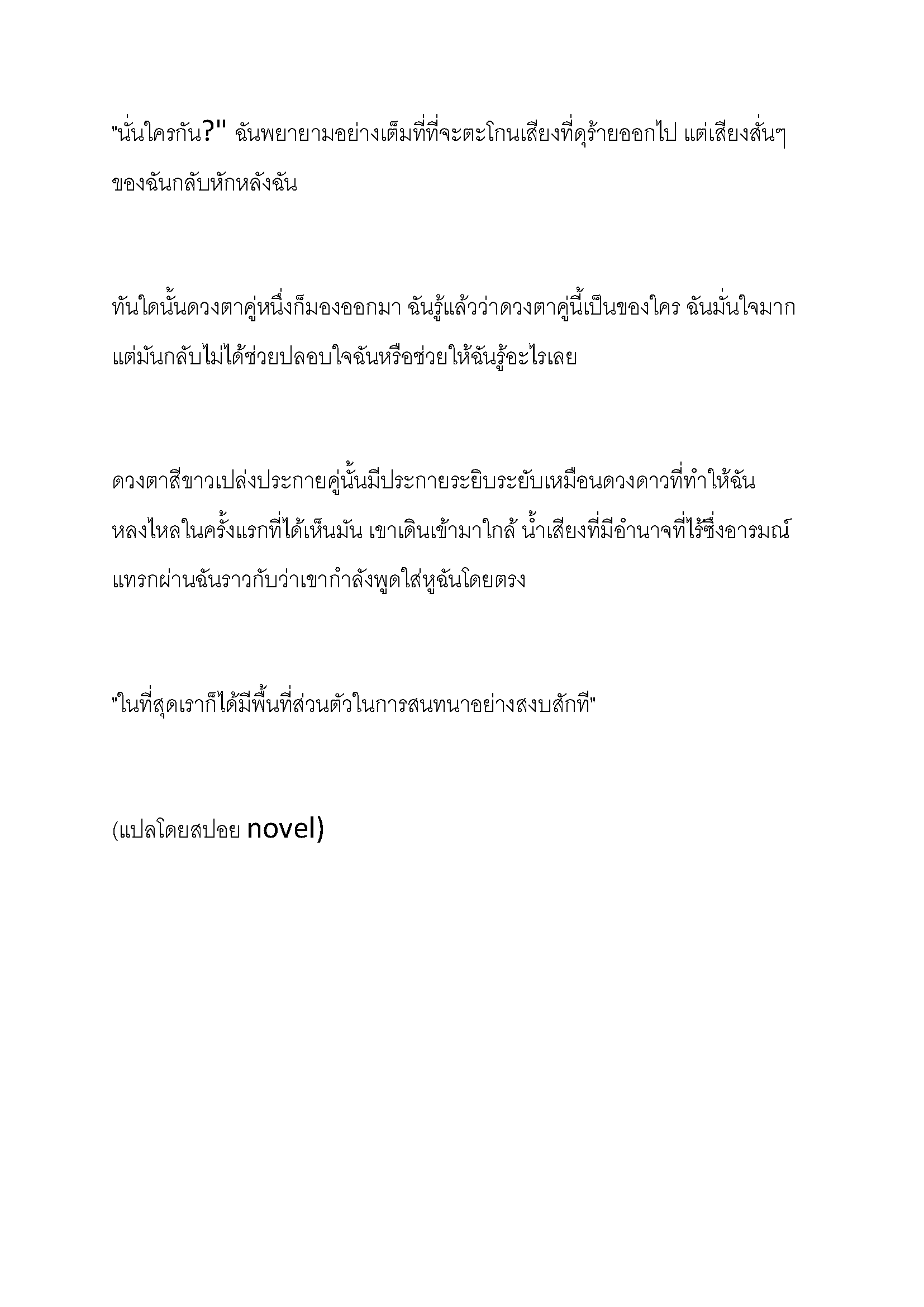 "นั่นใครกัน?" ฉันพยายามอย่างเต็มที่ที่จะตะโกนเสียงที่ดุร้ายออกไป แต่เสียงสั่นๆ ของฉันกลับหักหลังฉัน

ทันใดนั้นดวงตาคู่หนึ่งก็มองออกมา ฉันรู้แล้วว่าดวงตาคู่นี้เป็นของใคร ฉันมั่นใจมาก แต่มันกลับไม่ได้ช่วยปลอบใจฉันหรือช่วยให้ฉันรู้อะไรเลย

ดวงตาสีขาวเปล่งประกายคู่นั้นมีประกายระยิบระยับเหมือนดวงดาวที่ทำให้ฉันหลงไหลในครั้งแรกที่ได้เห็นมัน เขาเดินเข้ามาใกล้ น้ำเสียงที่มีอำนาจที่ไร้ซึ่งอารมณ์แทรกผ่านฉันราวกับว่าเขากำลังพูดใส่หูฉันโดยตรง

"ในที่สุดเราก็ได้มีพื้นที่ส่วนตัวในการสนทนาอย่างสงบสักที"

(แปลโดยสปอย novel)